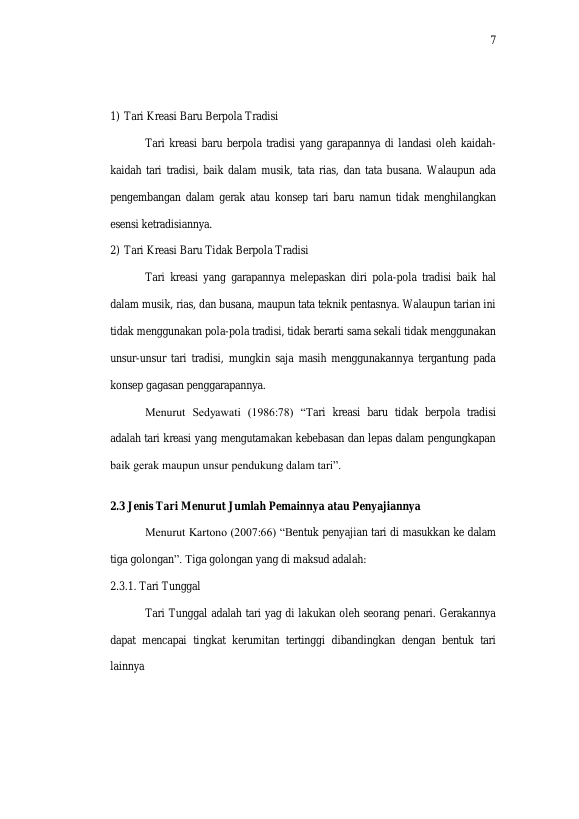 7

1) Tari Kreasi Baru Berpola Tradisi

Tari kreasi baru berpola tradisi yang garapannya di landasi oleh kaidah-kaidah tari tradisi, baik dalam musik, tata rias, dan tata busana. Walaupun ada pengembangan dalam gerak atau konsep tari baru namun tidak menghilangkan esensi ketradisiannya.

2) Tari Kreasi Baru Tidak Berpola Tradisi

Tari kreasi yang garapannya melepaskan diri pola-pola tradisi baik hal dalam musik, rias, dan busana, maupun tata teknik pentasnya. Walaupun tarian ini tidak menggunakan pola-pola tradisi, tidak berarti sama sekali tidak menggunakan unsur-unsur tari tradisi, mungkin saja masih menggunakannya tergantung pada konsep gagasan penggarapannya.

Menurut Sedyawati (1986:78) "Tari kreasi baru tidak berpola tradisi adalah tari kreasi yang mengutamakan kebebasan dan lepas dalam pengungkapan baik gerak maupun unsur pendukung dalam tari".

2.3 Jenis Tari Menurut Jumlah Pemainnya atau Penyajiannya

Menurut Kartono (2007:66) "Bentuk penyajian tari di masukkan ke dalam tiga golongan". Tiga golongan yang di maksud adalah:

2.3.1. Tari Tunggal

Tari Tunggal adalah tari yag di lakukan oleh seorang penari. Gerakannya dapat mencapai tingkat kerumitan tertinggi dibandingkan dengan bentuk tari lainnya